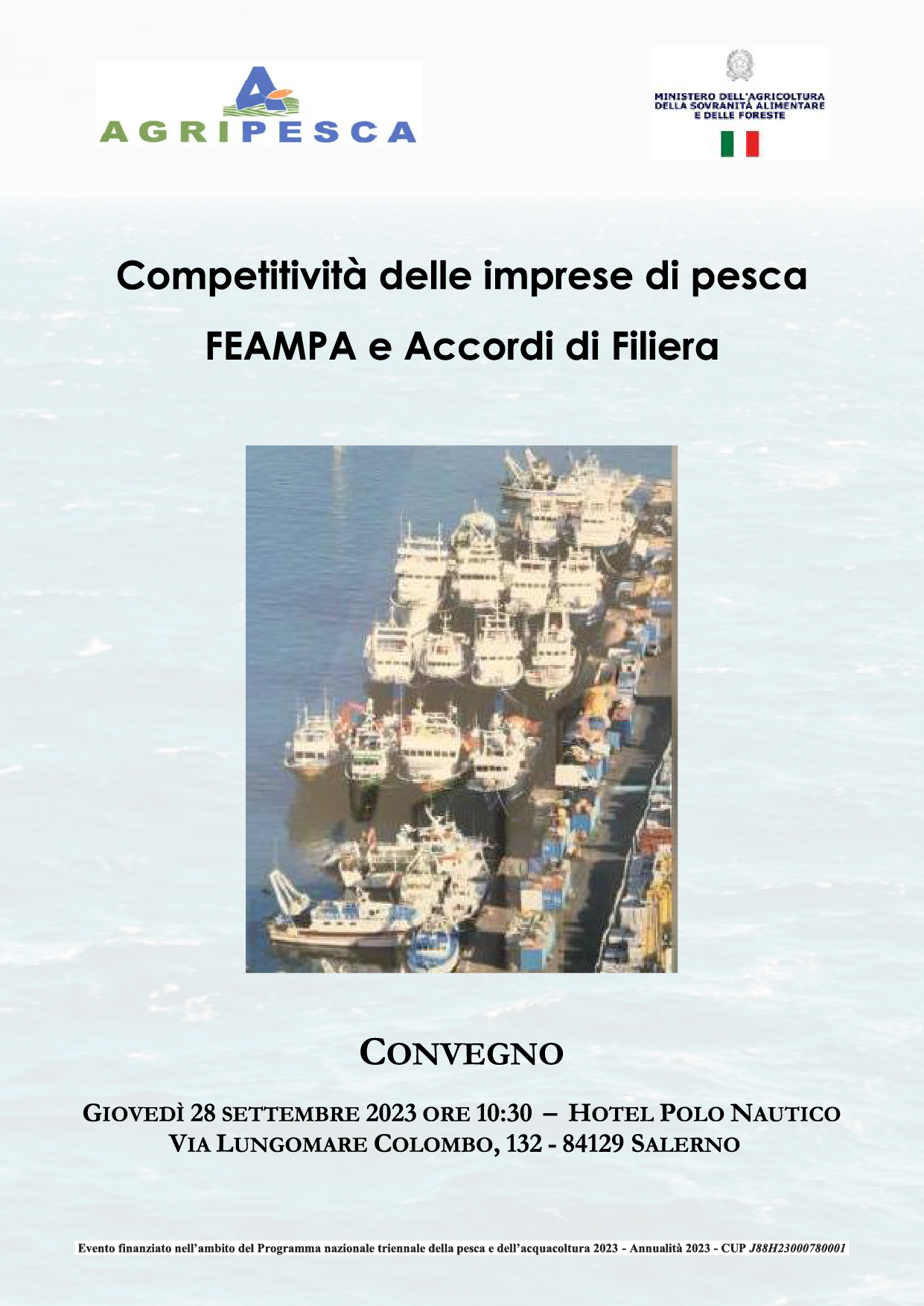 AGRIPESCA

MINISTERO DELL'AGRICOLTURA
DELLA SOVRANITÀ ALIMENTARE
E DELLE FORESTE

Competitività delle imprese di pesca

FEAMPA e Accordi di Filiera

CONVEGNO

GIOVEDÌ 28 SETTEMBRE 2023 ORE 10:30 – HOTEL POLO NAUTICO
VIA LUNGOMARE COLOMBO, 132 - 84129 SALERNO

Evento finanziato nell'ambito del Programma nazionale triennale della pesca e dell'acquacoltura 2023 - Annualità 2023 - CUP J88H23000780001